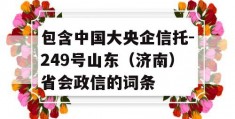 包含中国大央企信托-249号山东（济南）省会政信的词条